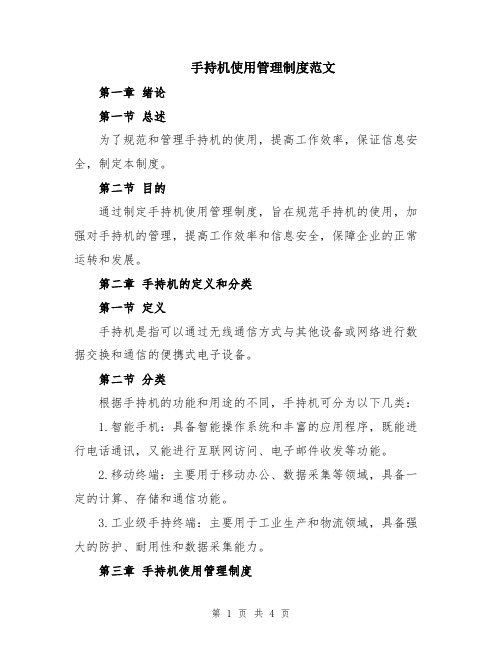 手持机使用管理制度范文

第一章 绪论

第一节 总述

为了规范和管理手持机的使用，提高工作效率，保证信息安全，制定本制度。

第二节 目的

通过制定手持机使用管理制度，旨在规范手持机的使用，加强对手持机的管理，提高工作效率和信息安全，保障企业的正常运转和发展。

第二章 手持机的定义和分类

第一节 定义

手持机是指可以通过无线通信方式与其他设备或网络进行数据交换和通信的便携式电子设备。

第二节 分类

根据手持机的功能和用途的不同，手持机可分为以下几类：

1.智能手机：具备智能操作系统和丰富的应用程序，既能进行电话通讯，又能进行互联网访问、电子邮件收发等功能。

2.移动终端：主要用于移动办公、数据采集等领域，具备一定的计算、存储和通信功能。

3.工业级手持终端：主要用于工业生产和物流领域，具备强大的防护、耐用性和数据采集能力。

第三章 手持机使用管理制度

第 1 页 共 4 页